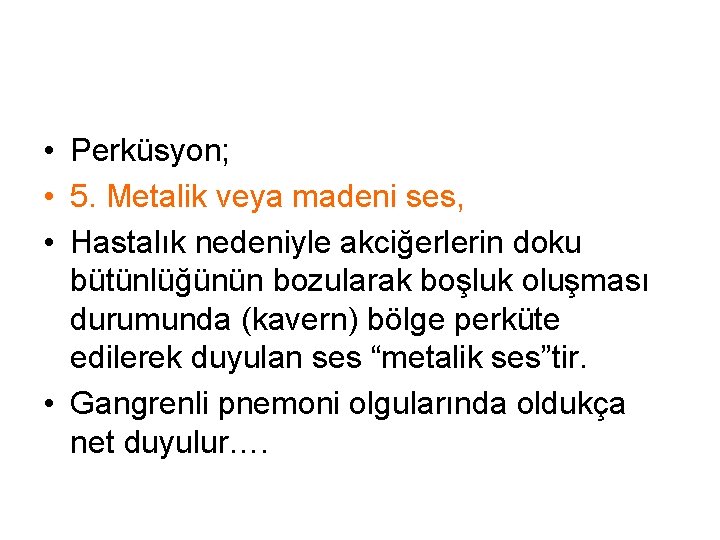 • Perküsyon;

• 5. Metalik veya madeni ses,

• Hastalık nedeniyle akciğerlerin doku bütünlüğünün bozularak boşluk oluşması durumunda (kavern) bölge perküte edilerek duyulan ses “metalik ses”tir.

• Gangrenli pnemoni olgularında oldukça net duyulur….